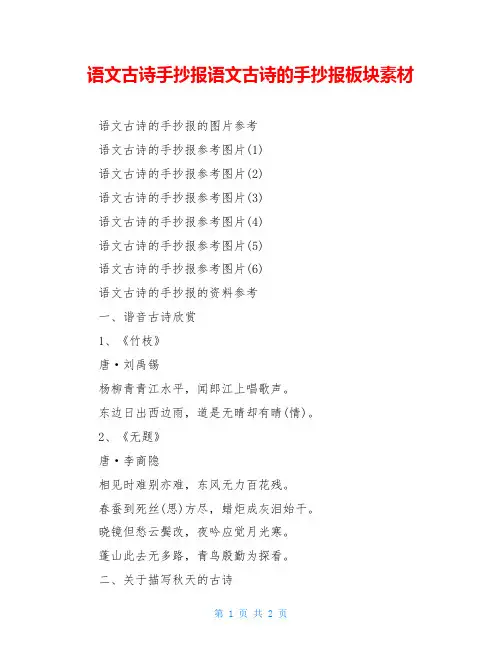 语文古诗手抄报语文古诗的手抄报板块素材

语文古诗的手抄报的图片参考

语文古诗的手抄报参考图片(1)

语文古诗的手抄报参考图片(2)

语文古诗的手抄报参考图片(3)

语文古诗的手抄报参考图片(4)

语文古诗的手抄报参考图片(5)

语文古诗的手抄报参考图片(6)

语文古诗的手抄报的资料参考

一、谐音古诗欣赏

1、《竹枝》

唐·刘禹锡

杨柳青青江水平，闻郎江上唱歌声。

东边日出西边雨，道是无晴却有晴(情)。

2、《无题》

唐·李商隐

相见时难别亦难，东风无力百花残。

春蚕到死丝(思)方尽，蜡炬成灰泪始干。

晓镜但愁云鬓改，夜吟应觉月光寒。

蓬山此去无多路，青鸟殷勤为探看。

二、关于描写秋天的古诗

第 1 页 共 2 页